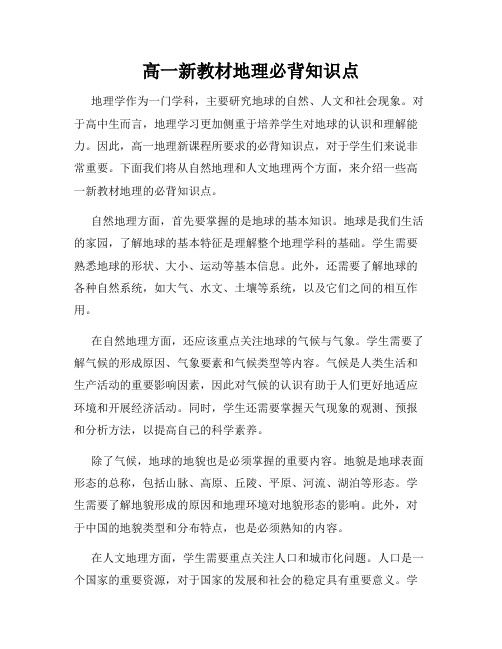 高一新教材地理必背知识点

地理学作为一门学科，主要研究地球的自然、人文和社会现象。对于高中生而言，地理学习更加侧重于培养学生对地球的认识和理解能力。因此，高一地理新课程所要求的必背知识点，对于学生们来说非常重要。下面我们将从自然地理和人文地理两个方面，来介绍一些高一新教材地理的必背知识点。

自然地理方面，首先要掌握的是地球的基本知识。地球是我们生活的家园，了解地球的基本特征是理解整个地理学科的基础。学生需要熟悉地球的形状、大小、运动等基本信息。此外，还需要了解地球的各种自然系统，如大气、水文、土壤等系统，以及它们之间的相互作用。

在自然地理方面，还应该重点关注地球的气候与气象。学生需要了解气候的形成原因、气象要素和气候类型等内容。气候是人类生活和生产活动的重要影响因素，因此对气候的认识有助于人们更好地适应环境和开展经济活动。同时，学生还需要掌握天气现象的观测、预报和分析方法，以提高自己的科学素养。

除了气候，地球的地貌也是必须掌握的重要内容。地貌是地球表面形态的总称，包括山脉、高原、丘陵、平原、河流、湖泊等形态。学生需要了解地貌形成的原因和地理环境对地貌形态的影响。此外，对于中国的地貌类型和分布特点，也是必须熟知的内容。

在人文地理方面，学生需要重点关注人口和城市化问题。人口是一个国家的重要资源，对于国家的发展和社会的稳定具有重要意义。学